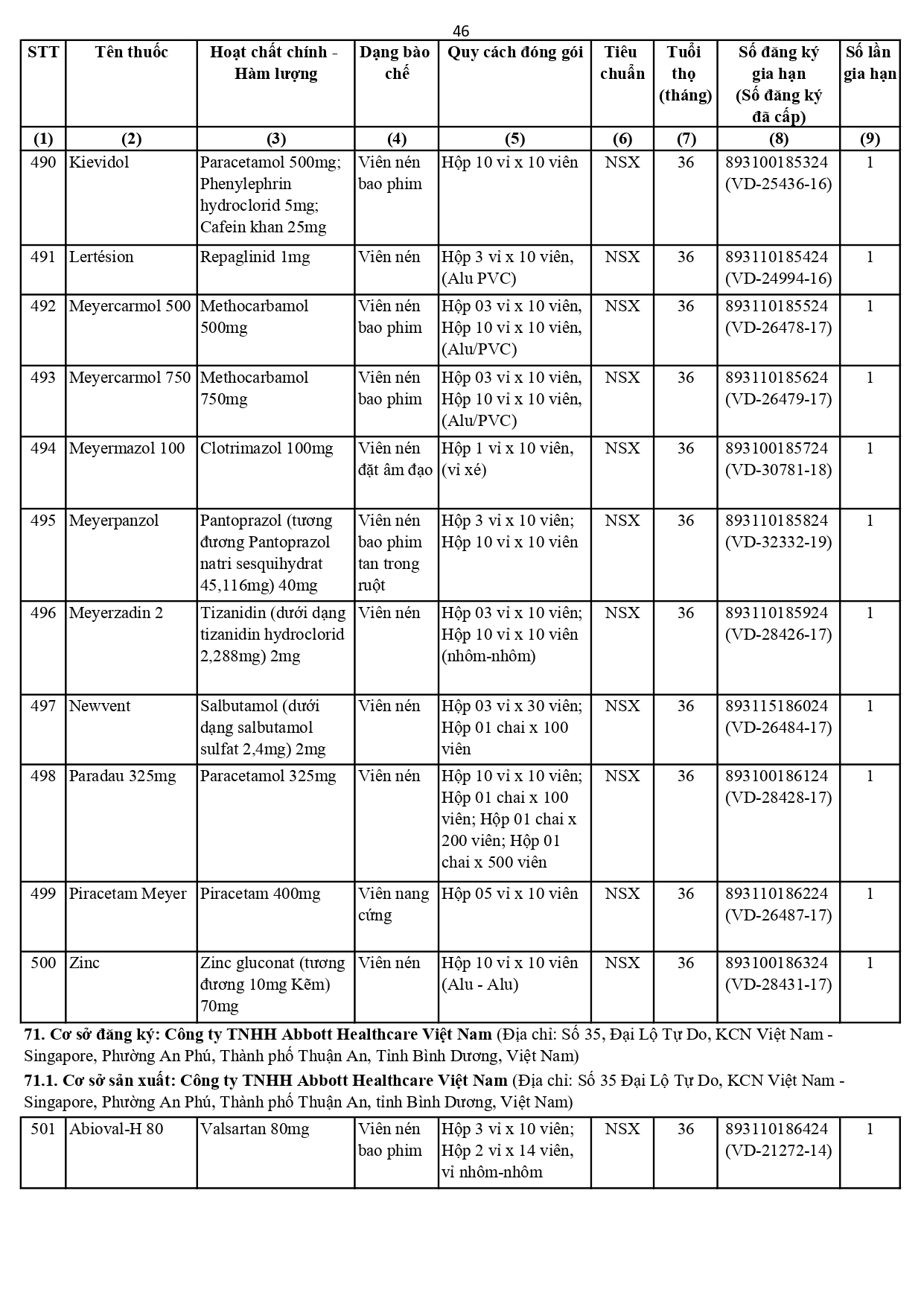 46

| STT | Tên thuốc | Hoạt chất chính - Hàm lượng | Dạng bào chế | Quy cách đóng gói | Tiêu chuẩn | Tuổi thọ (tháng) | Số đăng ký gia hạn (Số đăng ký đã cấp) | Số lần gia hạn |
|---|---|---|---|---|---|---|---|---|
| (1) | (2) | (3) | (4) | (5) | (6) | (7) | (8) | (9) |
| 490 | Kievidol | Paracetamol 500mg; Phenylephrin hydroclorid 5mg; Cafein khan 25mg | Viên nén bao phim | Hộp 10 vỉ x 10 viên | NSX | 36 | 893100185324 (VD-25436-16) | 1 |
| 491 | Lertésion | Repaglinid 1mg | Viên nén | Hộp 3 vỉ x 10 viên, (Alu PVC) | NSX | 36 | 893110185424 (VD-24994-16) | 1 |
| 492 | Meyercarmol 500 | Methocarbamol 500mg | Viên nén bao phim | Hộp 03 vỉ x 10 viên, Hộp 10 vỉ x 10 viên, (Alu/PVC) | NSX | 36 | 893110185524 (VD-26478-17) | 1 |
| 493 | Meyercarmol 750 | Methocarbamol 750mg | Viên nén bao phim | Hộp 03 vỉ x 10 viên, Hộp 10 vỉ x 10 viên, (Alu/PVC) | NSX | 36 | 893110185624 (VD-26479-17) | 1 |
| 494 | Meyermazol 100 | Clotrimazol 100mg | Viên nén đặt âm đạo | Hộp 1 vỉ x 10 viên, (vỉ xé) | NSX | 36 | 893100185724 (VD-30781-18) | 1 |
| 495 | Meyerpanzol | Pantoprazol (tương đương Pantoprazol natri sesquihydrat 45,116mg) 40mg | Viên nén bao phim tan trong ruột | Hộp 3 vỉ x 10 viên; Hộp 10 vỉ x 10 viên | NSX | 36 | 893110185824 (VD-32332-19) | 1 |
| 496 | Meyerzadin 2 | Tizanidin (dưới dạng tizanidin hydroclorid 2,288mg) 2mg | Viên nén | Hộp 03 vỉ x 10 viên; Hộp 10 vỉ x 10 viên (nhôm-nhôm) | NSX | 36 | 893110185924 (VD-28426-17) | 1 |
| 497 | Newvent | Salbutamol (dưới dạng salbutamol sulfat 2,4mg) 2mg | Viên nén | Hộp 03 vỉ x 30 viên; Hộp 01 chai x 100 viên | NSX | 36 | 893115186024 (VD-26484-17) | 1 |
| 498 | Paradau 325mg | Paracetamol 325mg | Viên nén | Hộp 10 vỉ x 10 viên; Hộp 01 chai x 100 viên; Hộp 01 chai x 200 viên; Hộp 01 chai x 500 viên | NSX | 36 | 893100186124 (VD-28428-17) | 1 |
| 499 | Piracetam Meyer | Piracetam 400mg | Viên nang cứng | Hộp 05 vỉ x 10 viên | NSX | 36 | 893110186224 (VD-26487-17) | 1 |
| 500 | Zinc | Zinc gluconat (tương đương 10mg Kẽm) 70mg | Viên nén | Hộp 10 vỉ x 10 viên (Alu - Alu) | NSX | 36 | 893100186324 (VD-28431-17) | 1 |

71. Cơ sở đăng ký: Công ty TNHH Abbott Healthcare Việt Nam (Địa chỉ: Số 35, Đại Lộ Tự Do, KCN Việt Nam - Singapore, Phường An Phú, Thành phố Thuận An, Tỉnh Bình Dương, Việt Nam)

71.1. Cơ sở sản xuất: Công ty TNHH Abbott Healthcare Việt Nam (Địa chỉ: Số 35 Đại Lộ Tự Do, KCN Việt Nam - Singapore, Phường An Phú, Thành phố Thuận An, tỉnh Bình Dương, Việt Nam)

| 501 | Abioval-H 80 | Valsartan 80mg | Viên nén bao phim | Hộp 3 vỉ x 10 viên; Hộp 2 vỉ x 14 viên, vỉ nhôm-nhôm | NSX | 36 | 893110186424 (VD-21272-14) | 1 |
|---|---|---|---|---|---|---|---|---|